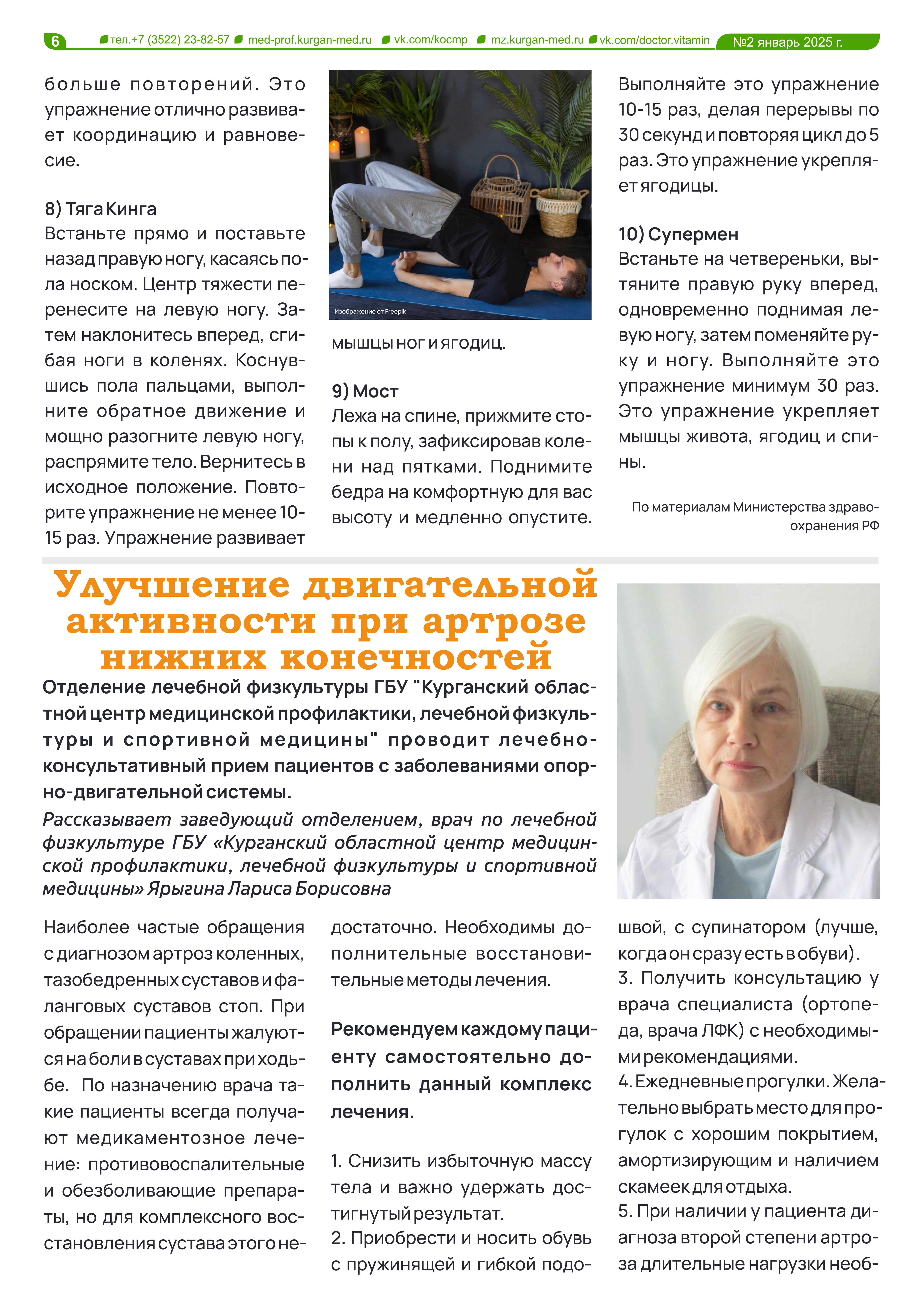 6 тел.+7 (3522) 23-82-57 med-prof.kurgan-med.ru vk.com/kocmp mz.kurgan-med.ru vk.com/doctor.vitamin №2 январь 2025 г.

больше повторений. Это упражнение отлично развивает координацию и равновесие.

8) Тяга Кинга
Встаньте прямо и поставьте назад правую ногу, касаясь пола носком. Центр тяжести перенесите на левую ногу. Затем наклонитесь вперед, сгибая ноги в коленях. Коснувшись пола пальцами, выполните обратное движение и мощно разогните левую ногу, распрямите тело. Вернитесь в исходное положение. Повторите упражнение не менее 10-15 раз. Упражнение развивает

Изображение от Freepik

мышцы ног и ягодиц.

9) Мост
Лежа на спине, прижмите стопы к полу, зафиксировав колени над пятками. Поднимите бедра на комфортную для вас высоту и медленно опустите.

Выполняйте это упражнение 10-15 раз, делая перерывы по 30 секунд и повторяя цикл до 5 раз. Это упражнение укрепляет ягодицы.

10) Супермен
Встаньте на четвереньки, вытяните правую руку вперед, одновременно поднимая левую ногу, затем поменяйте руку и ногу. Выполняйте это упражнение минимум 30 раз. Это упражнение укрепляет мышцы живота, ягодиц и спины.

По материалам Министерства здравоохранения РФ

Улучшение двигательной активности при артрозе нижних конечностей

Отделение лечебной физкультуры ГБУ "Курганский областной центр медицинской профилактики, лечебной физкультуры и спортивной медицины" проводит лечебно-консультативный прием пациентов с заболеваниями опорно-двигательной системы.

Рассказывает заведующий отделением, врач по лечебной физкультуре ГБУ «Курганский областной центр медицинской профилактики, лечебной физкультуры и спортивной медицины» Ярыгина Лариса Борисовна

Наиболее частые обращения с диагнозом артроз коленных, тазобедренных суставов и фаланговых суставов стоп. При обращении пациенты жалуются на боли в суставах при ходьбе. По назначению врача такие пациенты всегда получают медикаментозное лечение: противовоспалительные и обезболивающие препараты, но для комплексного восстановления сустава этого недостаточно. Необходимы дополнительные восстановительные методы лечения.

Рекомендуем каждому пациенту самостоятельно дополнить данный комплекс лечения.

1. Снизить избыточную массу тела и важно удержать достигнутый результат.
2. Приобрести и носить обувь с пружинящей и гибкой подошвой, с супинатором (лучше, когда он сразу есть в обуви).
3. Получить консультацию у врача специалиста (ортопеда, врача ЛФК) с необходимыми рекомендациями.
4. Ежедневные прогулки. Желательно выбрать место для прогулок с хорошим покрытием, амортизирующим и наличием скамеек для отдыха.
5. При наличии у пациента диагноза второй степени артроза длительные нагрузки необ-